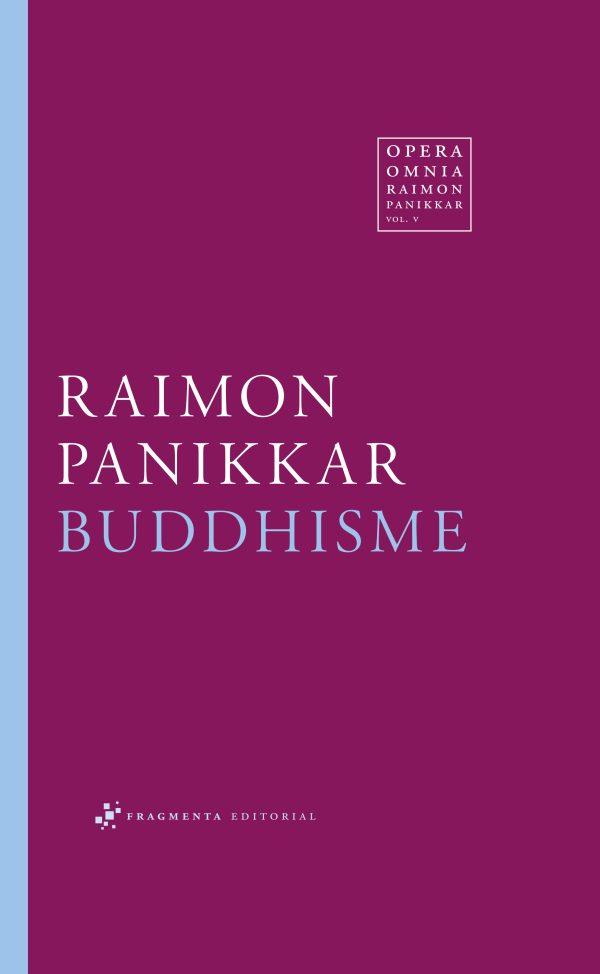 OPERA
OMNIA
RAIMON
PANIKKAR
VOL. V

RAIMON
PANIKKAR
BUDDHISME

FRAGMENTA EDITORIAL